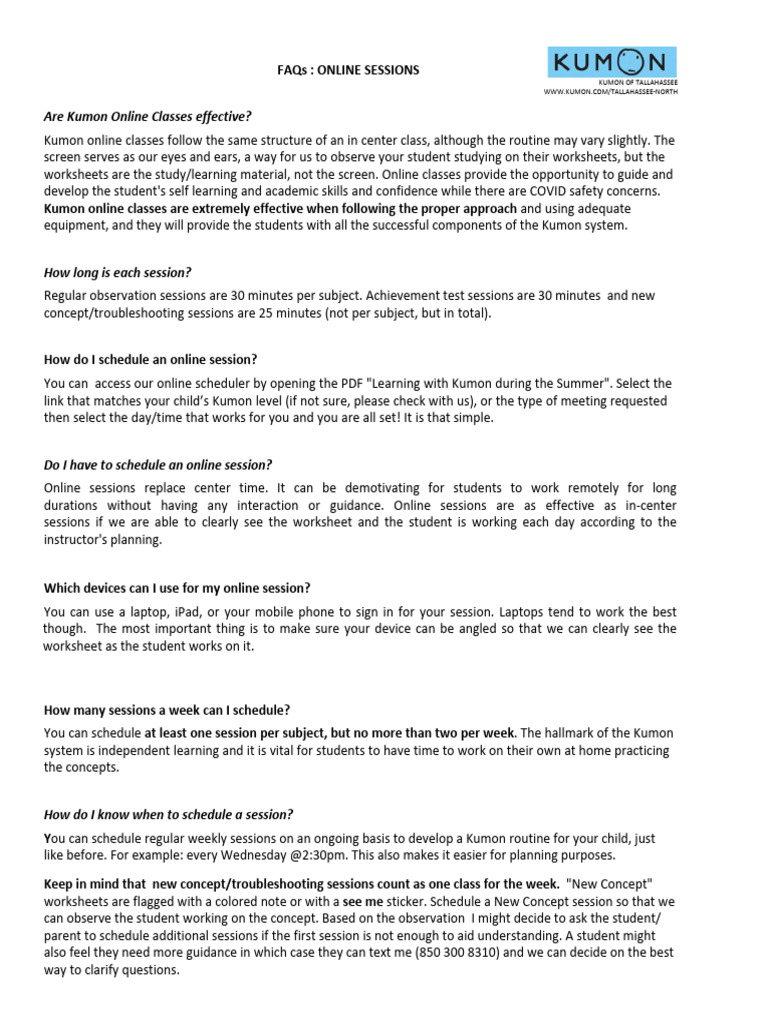 FAQs : ONLINE SESSIONS

KUMON
KUMON OF TALLAHASSEE
WWW.KUMON.COM/TALLAHASSEE-NORTH

Are Kumon Online Classes effective?

Kumon online classes follow the same structure of an in center class, although the routine may vary slightly. The screen serves as our eyes and ears, a way for us to observe your student studying on their worksheets, but the worksheets are the study/learning material, not the screen. Online classes provide the opportunity to guide and develop the student's self learning and academic skills and confidence while there are COVID safety concerns. Kumon online classes are extremely effective when following the proper approach and using adequate equipment, and they will provide the students with all the successful components of the Kumon system.

How long is each session?

Regular observation sessions are 30 minutes per subject. Achievement test sessions are 30 minutes and new concept/troubleshooting sessions are 25 minutes (not per subject, but in total).

How do I schedule an online session?

You can access our online scheduler by opening the PDF "Learning with Kumon during the Summer". Select the link that matches your child's Kumon level (if not sure, please check with us), or the type of meeting requested then select the day/time that works for you and you are all set! It is that simple.

Do I have to schedule an online session?

Online sessions replace center time. It can be demotivating for students to work remotely for long durations without having any interaction or guidance. Online sessions are as effective as in-center sessions if we are able to clearly see the worksheet and the student is working each day according to the instructor's planning.

Which devices can I use for my online session?

You can use a laptop, iPad, or your mobile phone to sign in for your session. Laptops tend to work the best though. The most important thing is to make sure your device can be angled so that we can clearly see the worksheet as the student works on it.

How many sessions a week can I schedule?

You can schedule at least one session per subject, but no more than two per week. The hallmark of the Kumon system is independent learning and it is vital for students to have time to work on their own at home practicing the concepts.

How do I know when to schedule a session?

You can schedule regular weekly sessions on an ongoing basis to develop a Kumon routine for your child, just like before. For example: every Wednesday @2:30pm. This also makes it easier for planning purposes.

Keep in mind that new concept/troubleshooting sessions count as one class for the week. "New Concept" worksheets are flagged with a colored note or with a see me sticker. Schedule a New Concept session so that we can observe the student working on the concept. Based on the observation I might decide to ask the student/ parent to schedule additional sessions if the first session is not enough to aid understanding. A student might also feel they need more guidance in which case they can text me (850 300 8310) and we can decide on the best way to clarify questions.